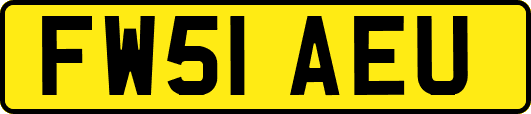 FW51 AEU